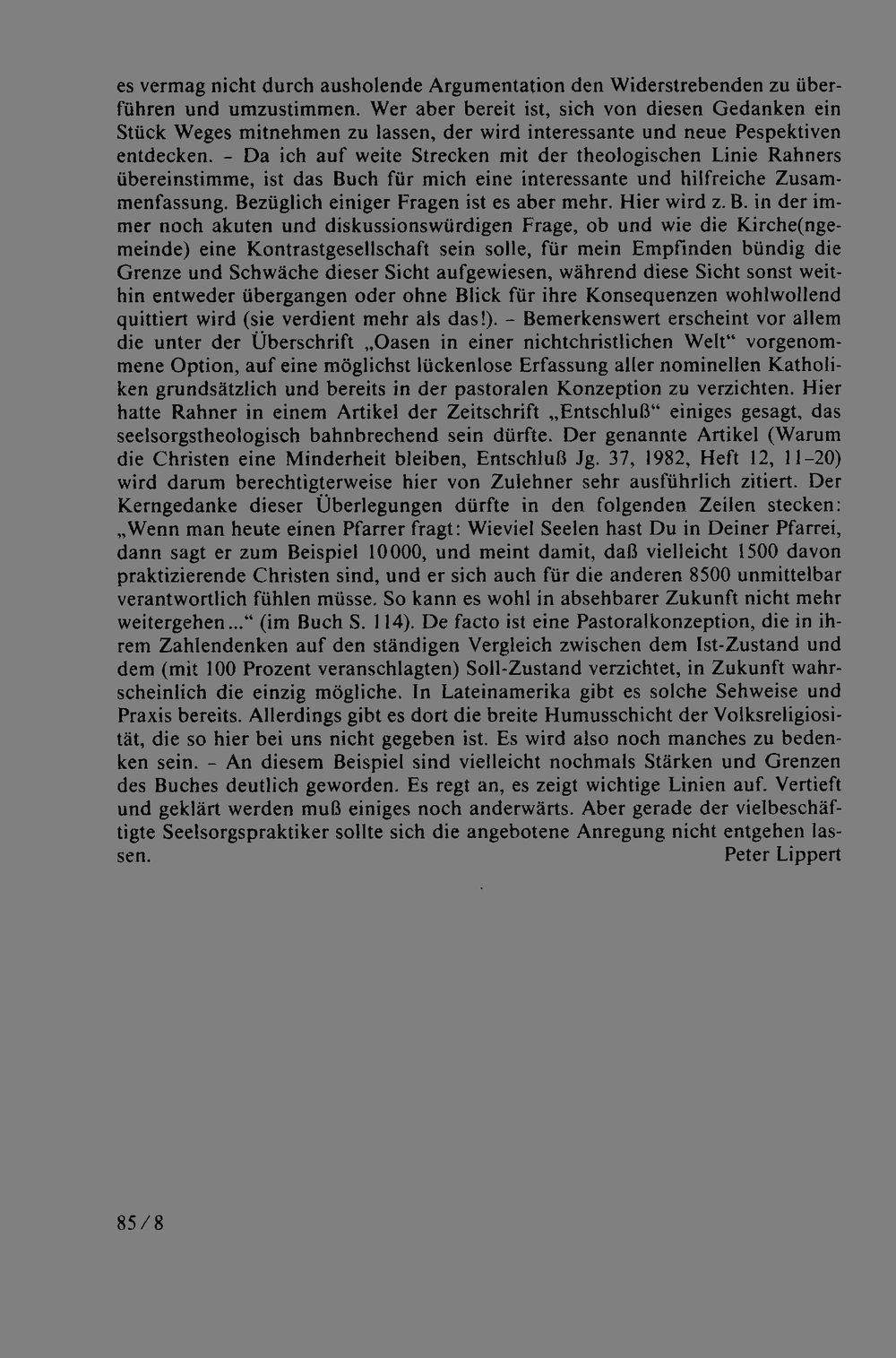 es vermag nicht durch ausholende Argumentation den Widerstrebenden zu überführen und umzustimmen. Wer aber bereit ist, sich von diesen Gedanken ein Stück Weges mitnehmen zu lassen, der wird interessante und neue Pespektiven entdecken. – Da ich auf weite Strecken mit der theologischen Linie Rahners übereinstimme, ist das Buch für mich eine interessante und hilfreiche Zusammenfassung. Bezüglich einiger Fragen ist es aber mehr. Hier wird z. B. in der immer noch akuten und diskussionswürdigen Frage, ob und wie die Kirche(ngemeinde) eine Kontrastgesellschaft sein solle, für mein Empfinden bündig die Grenze und Schwäche dieser Sicht aufgewiesen, während diese Sicht sonst weithin entweder übergangen oder ohne Blick für ihre Konsequenzen wohlwollend quittiert wird (sie verdient mehr als das!). – Bemerkenswert erscheint vor allem die unter der Überschrift „Oasen in einer nichtchristlichen Welt“ vorgenommene Option, auf eine möglichst lückenlose Erfassung aller nominellen Katholiken grundsätzlich und bereits in der pastoralen Konzeption zu verzichten. Hier hatte Rahner in einem Artikel der Zeitschrift „Entschluß“ einiges gesagt, das seelsorgstheologisch bahnbrechend sein dürfte. Der genannte Artikel (Warum die Christen eine Minderheit bleiben, Entschluß Jg. 37, 1982, Heft 12, 11–20) wird darum berechtigterweise hier von Zulehner sehr ausführlich zitiert. Der Kerngedanke dieser Überlegungen dürfte in den folgenden Zeilen stecken: „Wenn man heute einen Pfarrer fragt: Wieviel Seelen hast Du in Deiner Pfarrei, dann sagt er zum Beispiel 10000, und meint damit, daß vielleicht 1500 davon praktizierende Christen sind, und er sich auch für die anderen 8500 unmittelbar verantwortlich fühlen müsse. So kann es wohl in absehbarer Zukunft nicht mehr weitergehen...“ (im Buch S. 114). De facto ist eine Pastoralkonzeption, die in ihrem Zahlendenken auf den ständigen Vergleich zwischen dem Ist-Zustand und dem (mit 100 Prozent veranschlagten) Soll-Zustand verzichtet, in Zukunft wahrscheinlich die einzig mögliche. In Lateinamerika gibt es solche Sehweise und Praxis bereits. Allerdings gibt es dort die breite Humusschicht der Volksreligiosität, die so hier bei uns nicht gegeben ist. Es wird also noch manches zu bedenken sein. – An diesem Beispiel sind vielleicht nochmals Stärken und Grenzen des Buches deutlich geworden. Es regt an, es zeigt wichtige Linien auf. Vertieft und geklärt werden muß einiges noch anderwärts. Aber gerade der vielbeschäftigte Seelsorgspraktiker sollte sich die angebotene Anregung nicht entgehen lassen. Peter Lippert

85/8